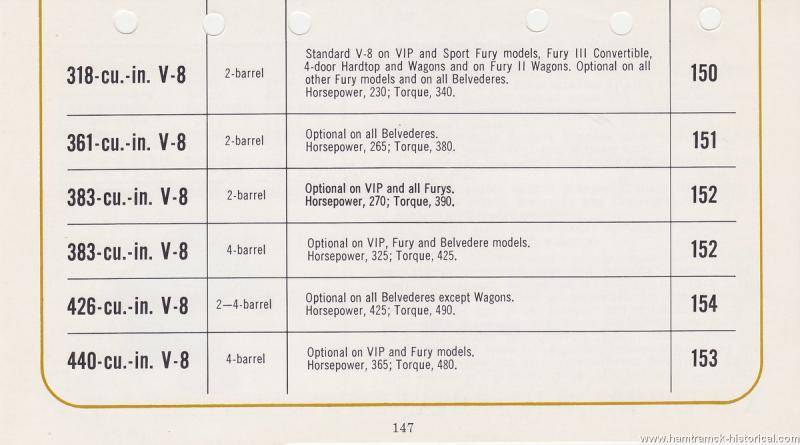 | 318-cu.-in. V-8 | 2-barrel | Standard V-8 on VIP and Sport Fury models, Fury III Convertible, 4-door Hardtop and Wagons and on Fury II Wagons. Optional on all other Fury models and on all Belvederes. Horsepower, 230; Torque, 340. | 150 |
|---|---|---|---|
| 361-cu.-in. V-8 | 2-barrel | Optional on all Belvederes. Horsepower, 265; Torque, 380. | 151 |
| 383-cu.-in. V-8 | 2-barrel | Optional on VIP and all Furys. Horsepower, 270; Torque, 390. | 152 |
| 383-cu.-in. V-8 | 4-barrel | Optional on VIP, Fury and Belvedere models. Horsepower, 325; Torque, 425. | 152 |
| 426-cu.-in. V-8 | 2—4-barrel | Optional on all Belvederes except Wagons. Horsepower, 425; Torque, 490. | 154 |
| 440-cu.-in. V-8 | 4-barrel | Optional on VIP and Fury models. Horsepower, 365; Torque, 480. | 153 |

147

www.hamtramck-historical.com